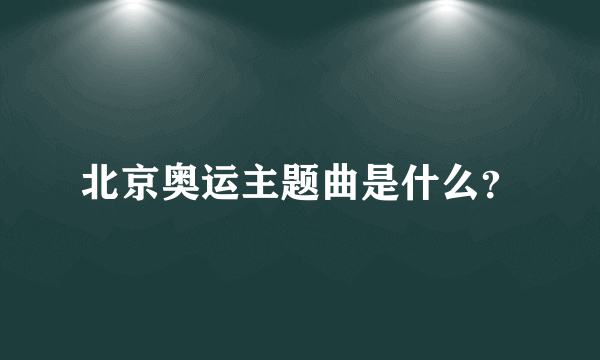 北京奥运主题曲是什么?